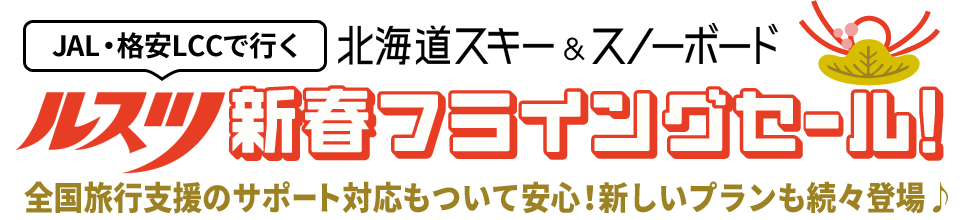 JAL・格安LCCで行く 北海道スキー＆スノーボード

ルスツ 新春フライングセール!

全国旅行支援のサポート対応もついて安心！新しいプランも続々登場♪